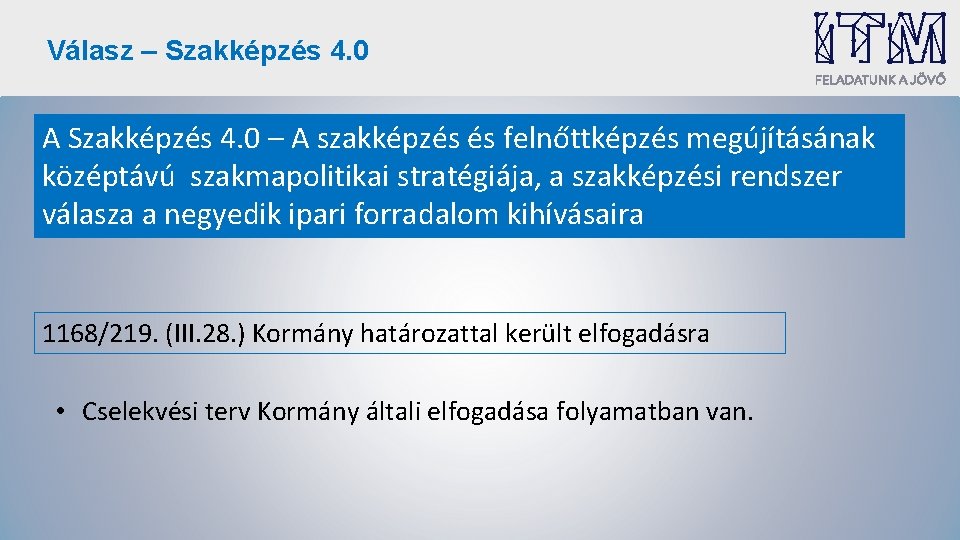 Válasz – Szakképzés 4.0

ITM
FELADATUNK A JÖVŐ

A Szakképzés 4.0 – A szakképzés és felnőttképzés megújításának középtávú szakmapolitikai stratégiája, a szakképzési rendszer válasza a negyedik ipari forradalom kihívásaira

1168/219. (III.28.) Kormány határozattal került elfogadásra

• Cselekvési terv Kormány általi elfogadása folyamatban van.